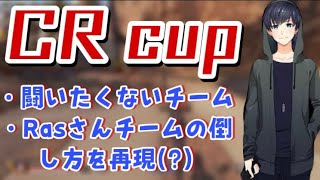 CR cup

・闘いたくないチーム
・Rasさんチームの倒し方を再現(?)